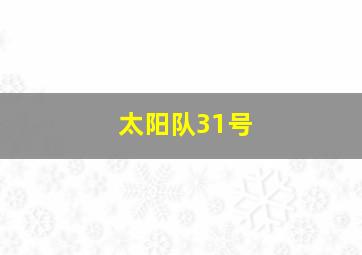 太阳队31号